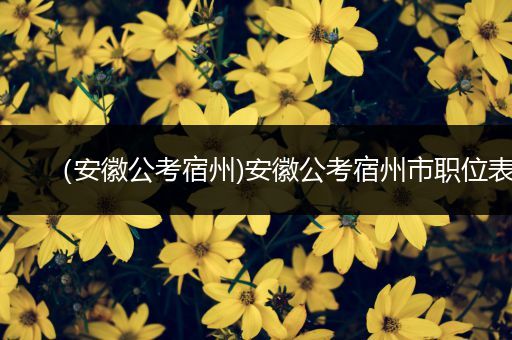 (安徽公考宿州)安徽公考宿州市职位表